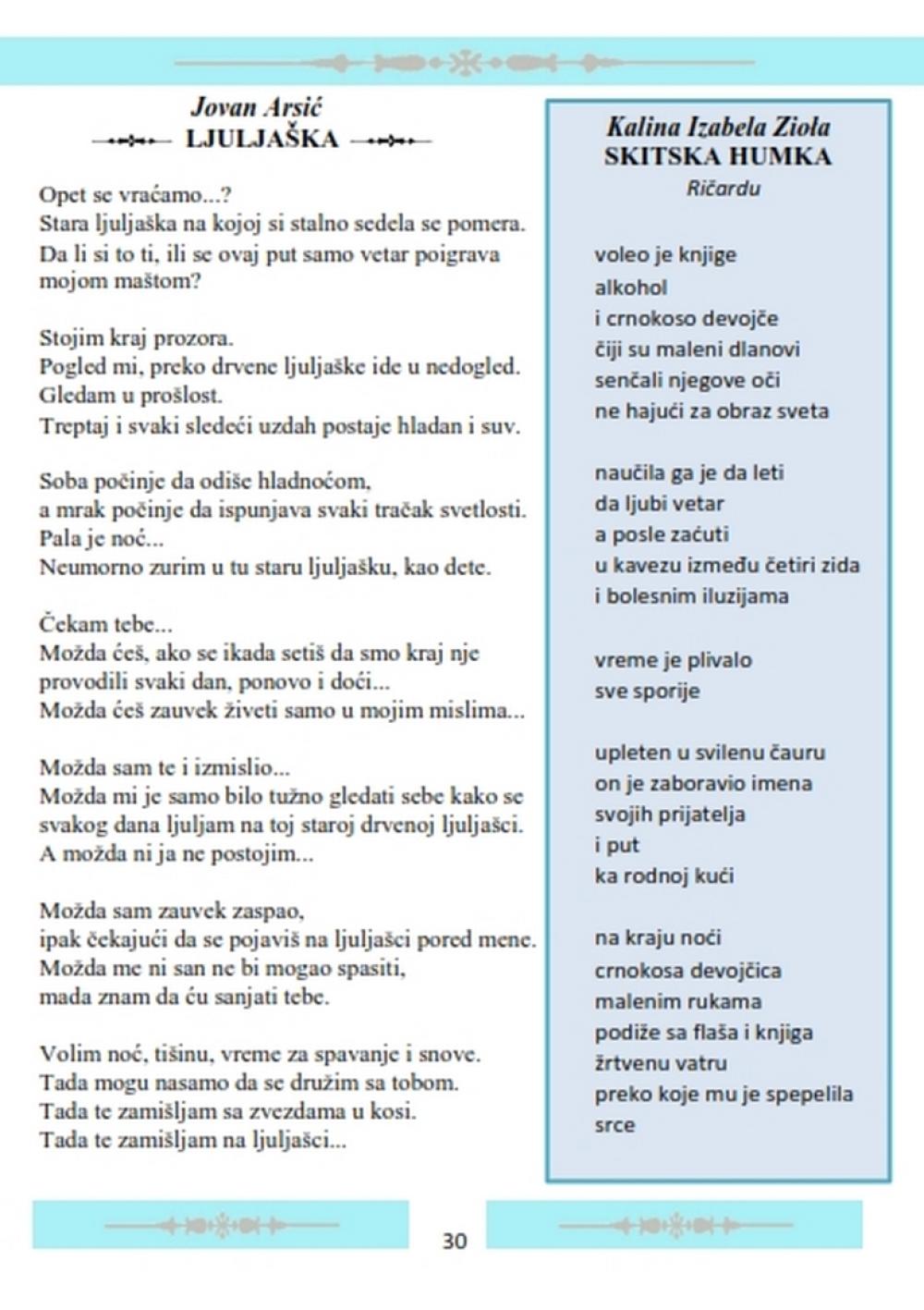 Jovan Arsić
LJULJAŠKA

Opet se vraćamo...?
Stara ljuljaška na kojoj si stalno sedela se pomera.
Da li si to ti, ili se ovaj put samo vetar poigrava mojom maštom?

Stojim kraj prozora.
Pogled mi, preko drvene ljuljaške ide u nedogled.
Gledam u prošlost.
Treptaj i svaki sledeći uzdah postaje hladan i suv.

Soba počinje da odiše hladnoćom,
a mrak počinje da ispunjava svaki tračak svetlosti.
Pala je noć...
Neumorno zurim u tu staru ljuljašku, kao dete.

Čekam tebe...
Možda ćeš, ako se ikada setiš da smo kraj nje provodili svaki dan, ponovo i doći...
Možda ćeš zauvek živeti samo u mojim mislima...

Možda sam te i izmislio...
Možda mi je samo bilo tužno gledati sebe kako se svakog dana ljuljam na toj staroj drvenoj ljuljašci.
A možda ni ja ne postojim...

Možda sam zauvek zaspao,
ipak čekajući da se pojaviš na ljuljašci pored mene.
Možda me ni san ne bi mogao spasiti,
mada znam da ću sanjati tebe.

Volim noć, tišinu, vreme za spavanje i snove.
Tada mogu nasamo da se družim sa tobom.
Tada te zamišljam sa zvezdama u kosi.
Tada te zamišljam na ljuljašci...

Kalina Izabela Zioła
SKITSKA HUMKA
Ričardu

voleo je knjige
alkohol
i crnokoso devojče
čiji su maleni dlanovi
senčali njegove oči
ne hajući za obraz sveta

naučila ga je da leti
da ljubi vetar
a posle zaćuti
u kavezu između četiri zida
i bolesnim iluzijama

vreme je plivalo
sve sporije

upleten u svilenu čauru
on je zaboravio imena
svojih prijatelja
i put
ka rodnoj kući

na kraju noći
crnokosa devojčica
malenim rukama
podiže sa flaša i knjiga
žrtvenu vatru
preko koje mu je spepelila
srce

30